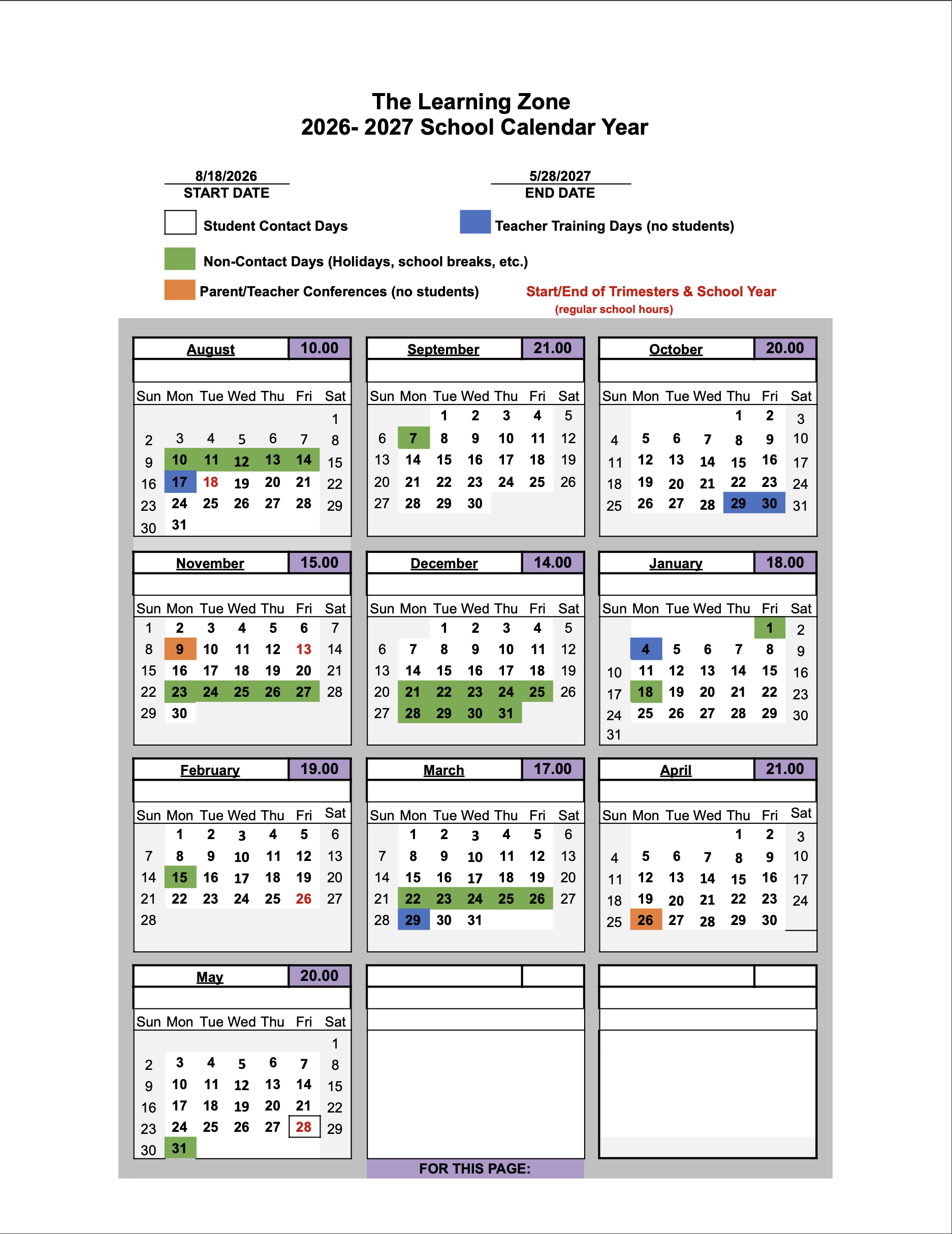 The Learning Zone
2026- 2027 School Calendar Year

8/18/2026
START DATE

5/28/2027
END DATE

Student Contact Days

Teacher Training Days (no students)

Non-Contact Days (Holidays, school breaks, etc.)

Parent/Teacher Conferences (no students)

Start/End of Trimesters & School Year
(regular school hours)

August 10.00

| Sun | Mon | Tue | Wed | Thu | Fri | Sat |
|---|---|---|---|---|---|---|
| | | | | | | 1 |
| 2 | 3 | 4 | 5 | 6 | 7 | 8 |
| 9 | 10 | 11 | 12 | 13 | 14 | 15 |
| 16 | 17 | 18 | 19 | 20 | 21 | 22 |
| 23 | 24 | 25 | 26 | 27 | 28 | 29 |
| 30 | 31 | | | | | |

September 21.00

| Sun | Mon | Tue | Wed | Thu | Fri | Sat |
|---|---|---|---|---|---|---|
| | | 1 | 2 | 3 | 4 | 5 |
| 6 | 7 | 8 | 9 | 10 | 11 | 12 |
| 13 | 14 | 15 | 16 | 17 | 18 | 19 |
| 20 | 21 | 22 | 23 | 24 | 25 | 26 |
| 27 | 28 | 29 | 30 | | | |

October 20.00

| Sun | Mon | Tue | Wed | Thu | Fri | Sat |
|---|---|---|---|---|---|---|
| | | | | 1 | 2 | 3 |
| 4 | 5 | 6 | 7 | 8 | 9 | 10 |
| 11 | 12 | 13 | 14 | 15 | 16 | 17 |
| 18 | 19 | 20 | 21 | 22 | 23 | 24 |
| 25 | 26 | 27 | 28 | 29 | 30 | 31 |

November 15.00

| Sun | Mon | Tue | Wed | Thu | Fri | Sat |
|---|---|---|---|---|---|---|
| 1 | 2 | 3 | 4 | 5 | 6 | 7 |
| 8 | 9 | 10 | 11 | 12 | 13 | 14 |
| 15 | 16 | 17 | 18 | 19 | 20 | 21 |
| 22 | 23 | 24 | 25 | 26 | 27 | 28 |
| 29 | 30 | | | | | |

December 14.00

| Sun | Mon | Tue | Wed | Thu | Fri | Sat |
|---|---|---|---|---|---|---|
| | | 1 | 2 | 3 | 4 | 5 |
| 6 | 7 | 8 | 9 | 10 | 11 | 12 |
| 13 | 14 | 15 | 16 | 17 | 18 | 19 |
| 20 | 21 | 22 | 23 | 24 | 25 | 26 |
| 27 | 28 | 29 | 30 | 31 | | |

January 18.00

| Sun | Mon | Tue | Wed | Thu | Fri | Sat |
|---|---|---|---|---|---|---|
| | | | | | 1 | 2 |
| | 4 | 5 | 6 | 7 | 8 | 9 |
| 10 | 11 | 12 | 13 | 14 | 15 | 16 |
| 17 | 18 | 19 | 20 | 21 | 22 | 23 |
| 24 | 25 | 26 | 27 | 28 | 29 | 30 |
| 31 | | | | | | |

February 19.00

| Sun | Mon | Tue | Wed | Thu | Fri | Sat |
|---|---|---|---|---|---|---|
| | 1 | 2 | 3 | 4 | 5 | 6 |
| 7 | 8 | 9 | 10 | 11 | 12 | 13 |
| 14 | 15 | 16 | 17 | 18 | 19 | 20 |
| 21 | 22 | 23 | 24 | 25 | 26 | 27 |
| 28 | | | | | | |

March 17.00

| Sun | Mon | Tue | Wed | Thu | Fri | Sat |
|---|---|---|---|---|---|---|
| | 1 | 2 | 3 | 4 | 5 | 6 |
| 7 | 8 | 9 | 10 | 11 | 12 | 13 |
| 14 | 15 | 16 | 17 | 18 | 19 | 20 |
| 21 | 22 | 23 | 24 | 25 | 26 | 27 |
| 28 | 29 | 30 | 31 | | | |

April 21.00

| Sun | Mon | Tue | Wed | Thu | Fri | Sat |
|---|---|---|---|---|---|---|
| | | | | 1 | 2 | 3 |
| 4 | 5 | 6 | 7 | 8 | 9 | 10 |
| 11 | 12 | 13 | 14 | 15 | 16 | 17 |
| 18 | 19 | 20 | 21 | 22 | 23 | 24 |
| 25 | 26 | 27 | 28 | 29 | 30 | |

May 20.00

| Sun | Mon | Tue | Wed | Thu | Fri | Sat |
|---|---|---|---|---|---|---|
| | | | | | | 1 |
| 2 | 3 | 4 | 5 | 6 | 7 | 8 |
| 9 | 10 | 11 | 12 | 13 | 14 | 15 |
| 16 | 17 | 18 | 19 | 20 | 21 | 22 |
| 23 | 24 | 25 | 26 | 27 | 28 | 29 |
| 30 | 31 | | | | | |

FOR THIS PAGE: